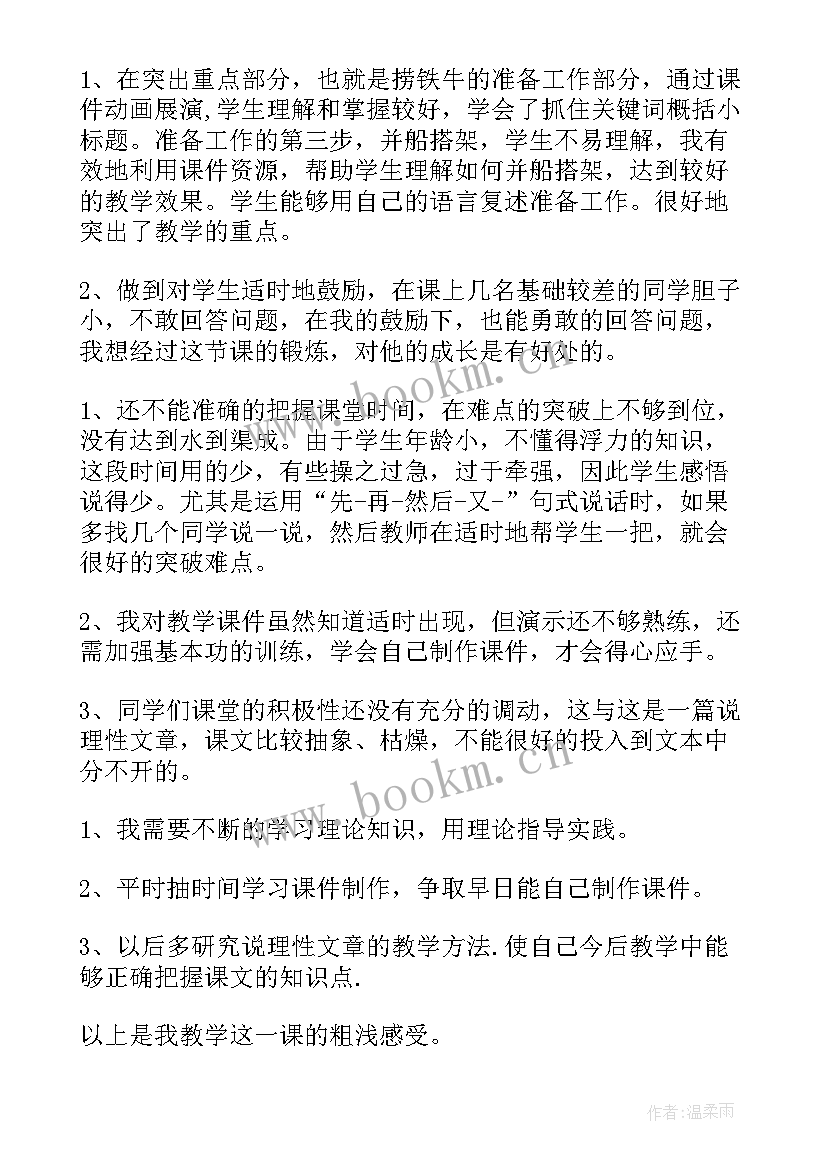 1、在突出重点部分，也就是捞铁牛的准备工作部分，通过课件动画展演,学生理解和掌握较好，学会了抓住关键词概括小标题。准备工作的第三步，并船搭架，学生不易理解，我有效地利用课件资源，帮助学生理解如何并船搭架，达到较好的教学效果。学生能够用自己的语言复述准备工作。很好地突出了教学的重点。

2、做到对学生适时地鼓励，在课上几名基础较差的同学胆子小，不敢回答问题，在我的鼓励下，也能勇敢的回答问题，我想经过这节课的锻炼，对他的成长是有好处的。

1、还不能准确的把握课堂时间，在难点的突破上不够到位，没有达到水到渠成。由于学生年龄小，不懂得浮力的知识，这段时间用的少，有些操之过急，过于牵强，因此学生感悟说得少。尤其是运用“先-再-然后-又-”句式说话时，如果多找几个同学说一说，然后教师在适时地帮学生一把，就会很好的突破难点。

2、我对教学课件虽然知道适时出现，但演示还不够熟练，还需加强基本功的训练，学会自己制作课件，才会得心应手。

3、同学们课堂的积极性还没有充分的调动，这与这是一篇说理性文章，课文比较抽象、枯燥，不能很好的投入到文本中分不开的。

1、我需要不断的学习理论知识，用理论指导实践。

2、平时抽时间学习课件制作，争取早日能自己制作课件。

3、以后多研究说理性文章的教学方法.使自己今后教学中能够正确把握课文的知识点.

以上是我教学这一课的粗浅感受。

www.bookm.cn

www.bookm.cn

作者:温柔雨